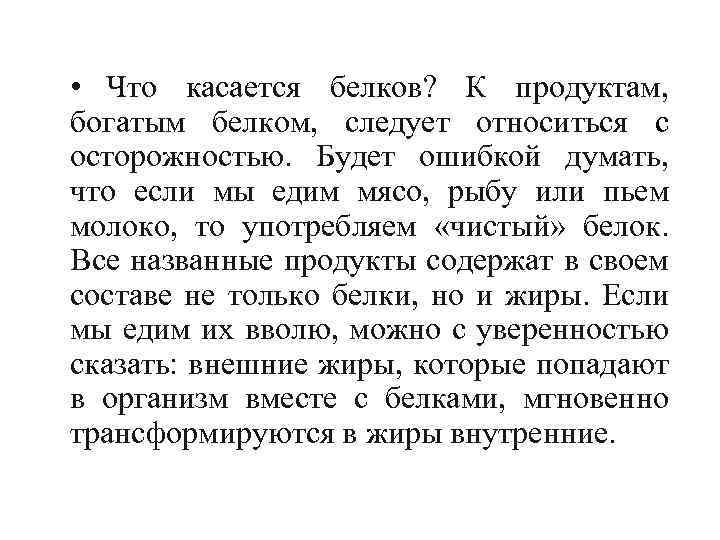 • Что касается белков? К продуктам, богатым белком, следует относиться с осторожностью. Будет ошибкой думать, что если мы едим мясо, рыбу или пьем молоко, то употребляем «чистый» белок. Все названные продукты содержат в своем составе не только белки, но и жиры. Если мы едим их вволю, можно с уверенностью сказать: внешние жиры, которые попадают в организм вместе с белками, мгновенно трансформируются в жиры внутренние.